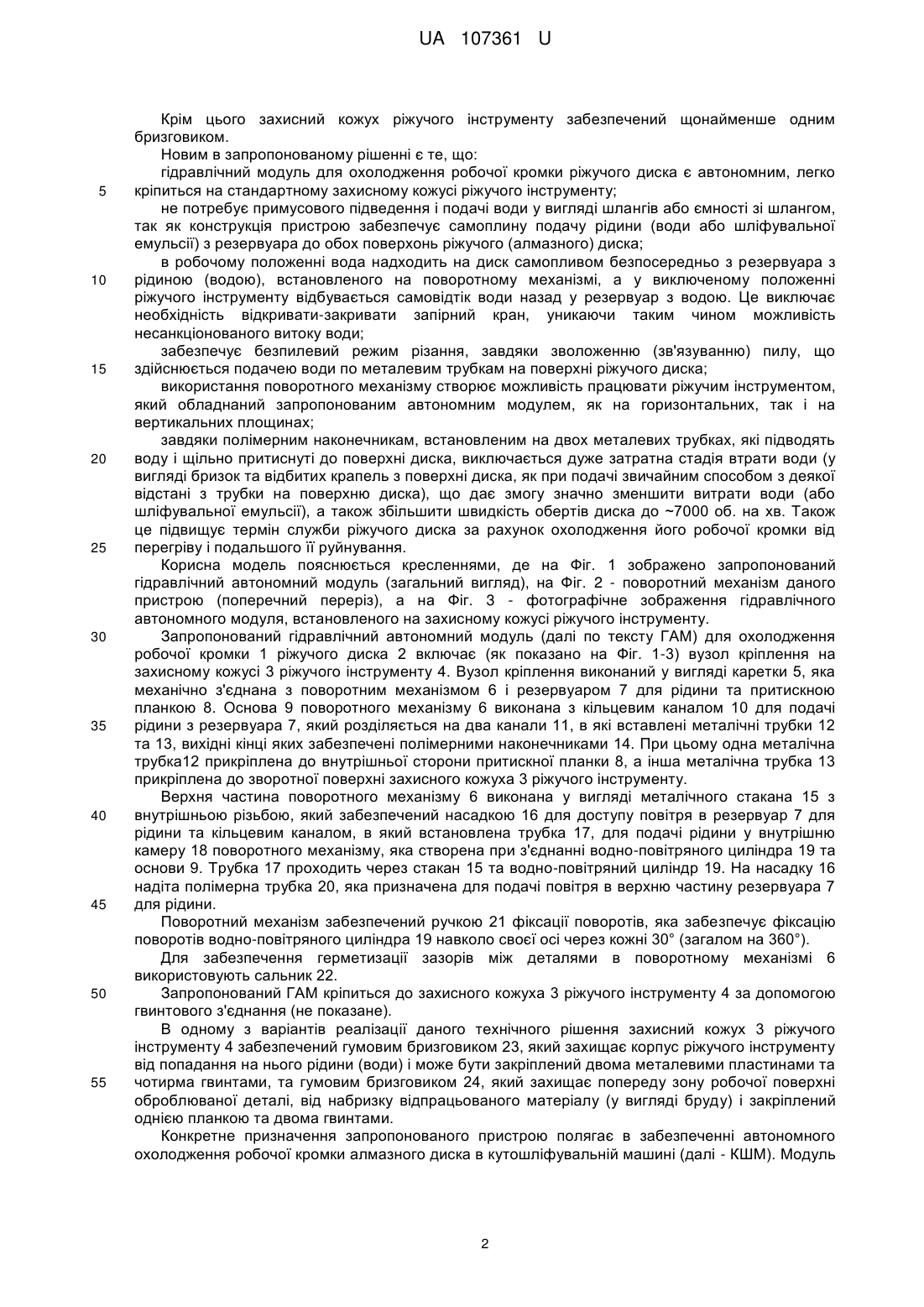 UA 107361 U

Крім цього захисний кожух ріжучого інструменту забезпечений щонайменше одним бризговиком.

Новим в запропонованому рішенні є те, що:

гідравлічний модуль для охолодження робочої кромки ріжучого диска є автономним, легко 5 кріпиться на стандартному захисному кожусі ріжучого інструменту;

не потребує примусового підведення і подачі води у вигляді шлангів або ємності зі шлангом, так як конструкція пристрою забезпечує самоплину подачу рідини (води або шліфувальної емульсії) з резервуара до обох поверхонь ріжучого (алмазного) диска;

в робочому положенні вода надходить на диск самопливом безпосередньо з резервуара з 10 рідиною (водою), встановленого на поворотному механізмі, а у виключеному положенні ріжучого інструменту відбувається самовідтік води назад у резервуар з водою. Це виключає необхідність відкривати-закривати запірний кран, уникаючи таким чином можливість несанкціонованого витоку води;

забезпечує безпилевий режим різання, завдяки зволоженню (зв'язуванню) пилу, що 15 здійснюється подачею води по металевим трубкам на поверхні ріжучого диска;

використання поворотного механізму створює можливість працювати ріжучим інструментом, який обладнаний запропонованим автономним модулем, як на горизонтальних, так і на вертикальних площинах;

завдяки полімерним наконечникам, встановленим на двох металевих трубках, які підводять 20 воду і щільно притиснуті до поверхні диска, виключається дуже затратна стадія втрати води (у вигляді бризок та відбитих крапель з поверхні диска, як при подачі звичайним способом з деякої відстані з трубки на поверхню диска), що дає змогу значно зменшити витрати води (або шліфувальної емульсії), а також збільшити швидкість обертів диска до ~7000 об. на хв. Також це підвищує термін служби ріжучого диска за рахунок охолодження його робочої кромки від 25 перегріву і подальшого її руйнування.

Корисна модель пояснюється кресленнями, де на Фіг. 1 зображено запропонований гідравлічний автономний модуль (загальний вигляд), на Фіг. 2 - поворотний механізм даного пристрою (поперечний переріз), а на Фіг. 3 - фотографічне зображення гідравлічного автономного модуля, встановленого на захисному кожусі ріжучого інструменту.

30 Запропонований гідравлічний автономний модуль (далі по тексту ГАМ) для охолодження робочої кромки 1 ріжучого диска 2 включає (як показано на Фіг. 1-3) вузол кріплення на захисному кожусі 3 ріжучого інструменту 4. Вузол кріплення виконаний у вигляді каретки 5, яка механічно з'єднана з поворотним механізмом 6 і резервуаром 7 для рідини та притискною планкою 8. Основа 9 поворотного механізму 6 виконана з кільцевим каналом 10 для подачі 35 рідини з резервуара 7, який розділяється на два канали 11, в які вставлені металічні трубки 12 та 13, вихідні кінці яких забезпечені полімерними наконечниками 14. При цьому одна металічна трубка12 прикріплена до внутрішньої сторони притискної планки 8, а інша металічна трубка 13 прикріплена до зворотної поверхні захисного кожуха 3 ріжучого інструменту.

Верхня частина поворотного механізму 6 виконана у вигляді металічного стакана 15 з 40 внутрішньою різьбою, який забезпечений насадкою 16 для доступу повітря в резервуар 7 для рідини та кільцевим каналом, в який встановлена трубка 17, для подачі рідини у внутрішню камеру 18 поворотного механізму, яка створена при з'єднанні водно-повітряного циліндра 19 та основи 9. Трубка 17 проходить через стакан 15 та водно-повітряний циліндр 19. На насадку 16 надіта полімерна трубка 20, яка призначена для подачі повітря в верхню частину резервуара 7 45 для рідини.

Поворотний механізм забезпечений ручкою 21 фіксації поворотів, яка забезпечує фіксацію поворотів водно-повітряного циліндра 19 навколо своєї осі через кожні 30° (загалом на 360°).

Для забезпечення герметизації зазорів між деталями в поворотному механізмі 6 використовують сальник 22.

50 Запропонований ГАМ кріпиться до захисного кожуха 3 ріжучого інструменту 4 за допомогою гвинтового з'єднання (не показане).

В одному з варіантів реалізації даного технічного рішення захисний кожух 3 ріжучого інструменту 4 забезпечений гумовим бризговиком 23, який захищає корпус ріжучого інструменту від попадання на нього рідини (води) і може бути закріплений двома металевими пластинами та 55 чотирма гвинтами, та гумовим бризговиком 24, який захищає попереду зону робочої поверхні оброблюваної деталі, від набризку відпрацьованого матеріалу (у вигляді бруду) і закріплений однією планкою та двома гвинтами.

Конкретне призначення запропонованого пристрою полягає в забезпеченні автономного охолодження робочої кромки алмазного диска в кутошліфувальній машині (далі - КШМ). Модуль

2